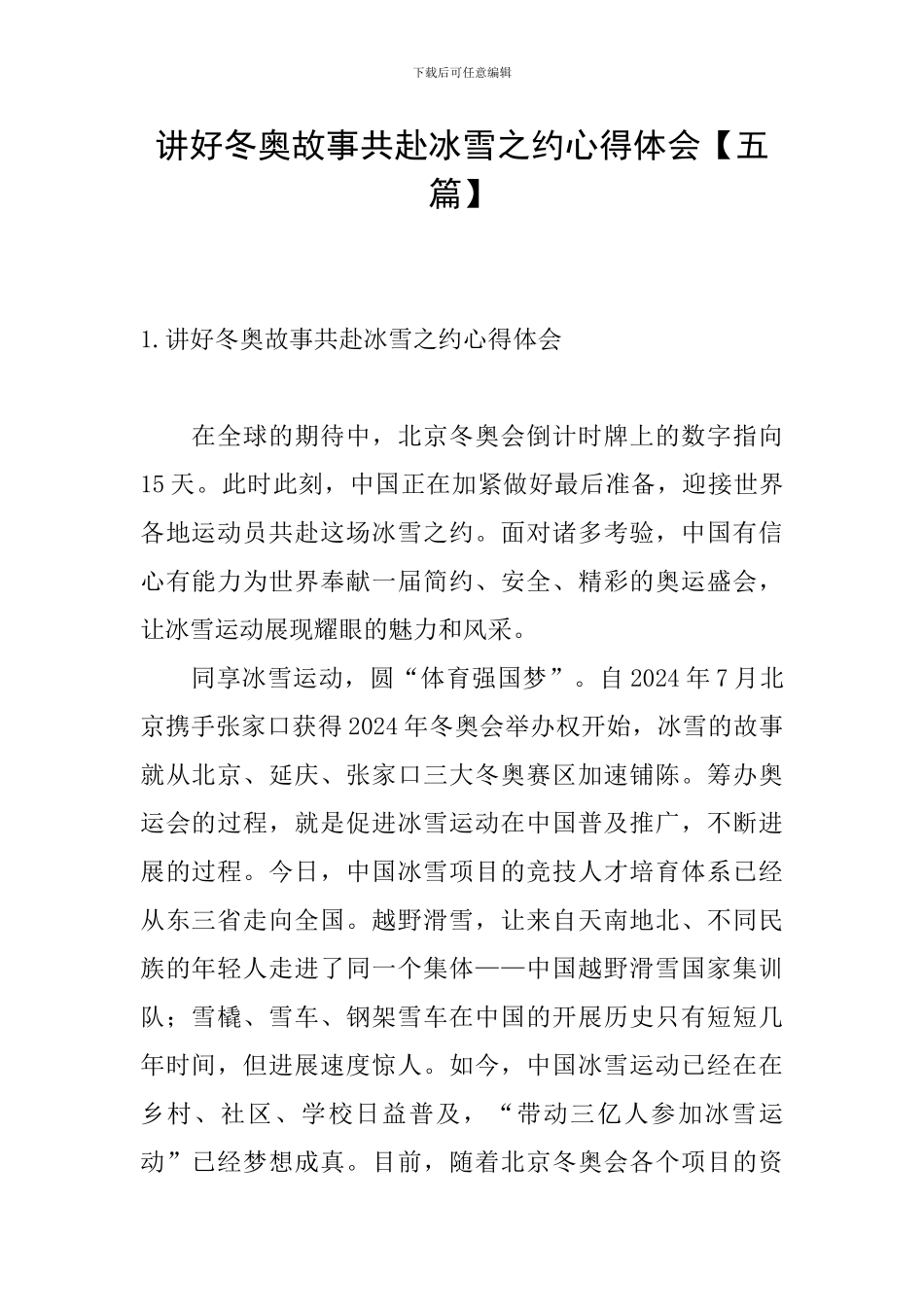 下载后可任意编辑

讲好冬奥故事共赴冰雪之约心得体会【五篇】

1.讲好冬奥故事共赴冰雪之约心得体会

在全球的期待中，北京冬奥会倒计时牌上的数字指向15天。此时此刻，中国正在加紧做好最后准备，迎接世界各地运动员共赴这场冰雪之约。面对诸多考验，中国有信心有能力为世界奉献一届简约、安全、精彩的奥运盛会，让冰雪运动展现耀眼的魅力和风采。

同享冰雪运动，圆“体育强国梦”。自2024年7月北京携手张家口获得2024年冬奥会举办权开始，冰雪的故事就从北京、延庆、张家口三大冬奥赛区加速铺陈。筹办奥运会的过程，就是促进冰雪运动在中国普及推广，不断进展的过程。今日，中国冰雪项目的竞技人才培育体系已经从东三省走向全国。越野滑雪，让来自天南地北、不同民族的年轻人走进了同一个集体——中国越野滑雪国家集训队；雪橇、雪车、钢架雪车在中国的开展历史只有短短几年时间，但进展速度惊人。如今，中国冰雪运动已经在在乡村、社区、学校日益普及，“带动三亿人参加冰雪运动”已经梦想成真。目前，随着北京冬奥会各个项目的资